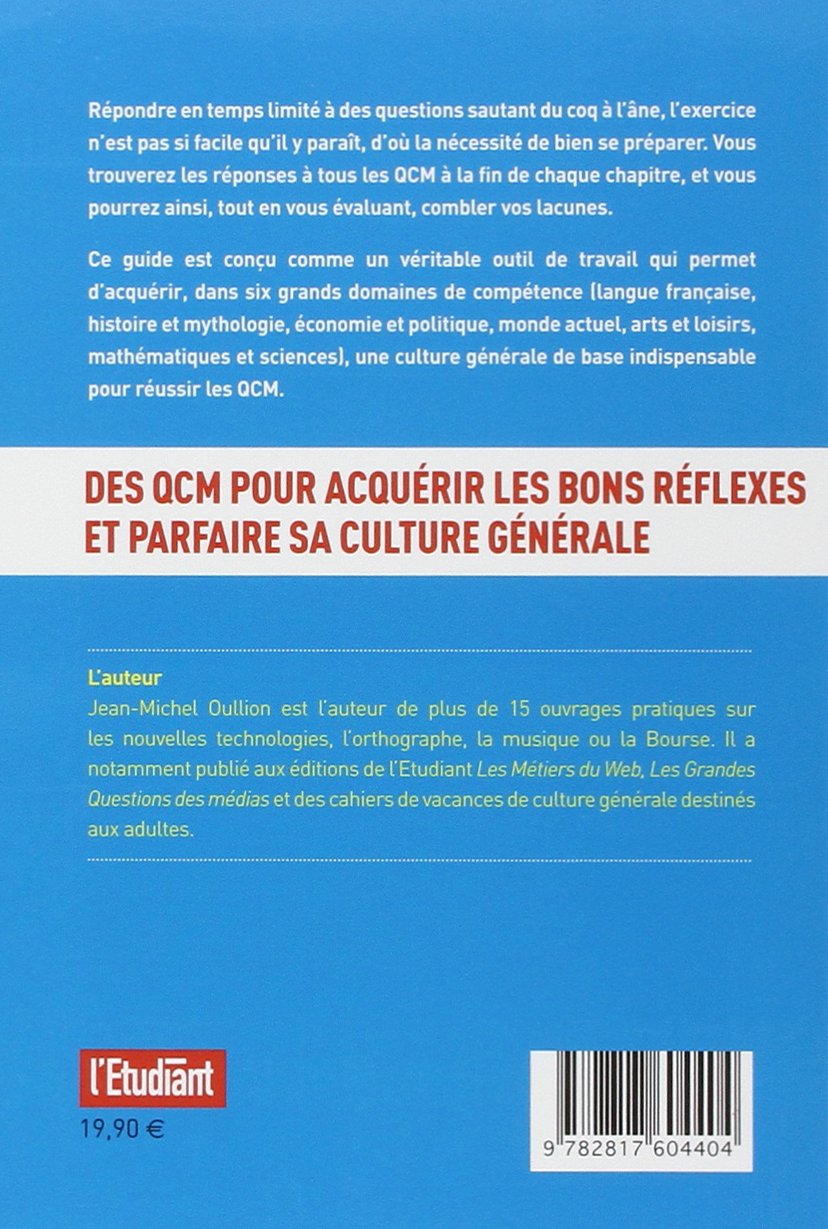 Répondre en temps limité à des questions sautant du coq à l'âne, l'exercice n'est pas si facile qu'il y paraît, d'où la nécessité de bien se préparer. Vous trouverez les réponses à tous les QCM à la fin de chaque chapitre, et vous pourrez ainsi, tout en vous évaluant, combler vos lacunes.

Ce guide est conçu comme un véritable outil de travail qui permet d'acquérir, dans six grands domaines de compétence (langue française, histoire et mythologie, économie et politique, monde actuel, arts et loisirs, mathématiques et sciences), une culture générale de base indispensable pour réussir les QCM.

DES QCM POUR ACQUÉRIR LES BONS RÉFLEXES ET PARFAIRE SA CULTURE GÉNÉRALE

L'auteur
Jean-Michel Oullion est l'auteur de plus de 15 ouvrages pratiques sur les nouvelles technologies, l'orthographe, la musique ou la Bourse. Il a notamment publié aux éditions de l'Etudiant Les Métiers du Web, Les Grandes Questions des médias et des cahiers de vacances de culture générale destinés aux adultes.

l'Etudiant
19,90 €

9 782817 604404